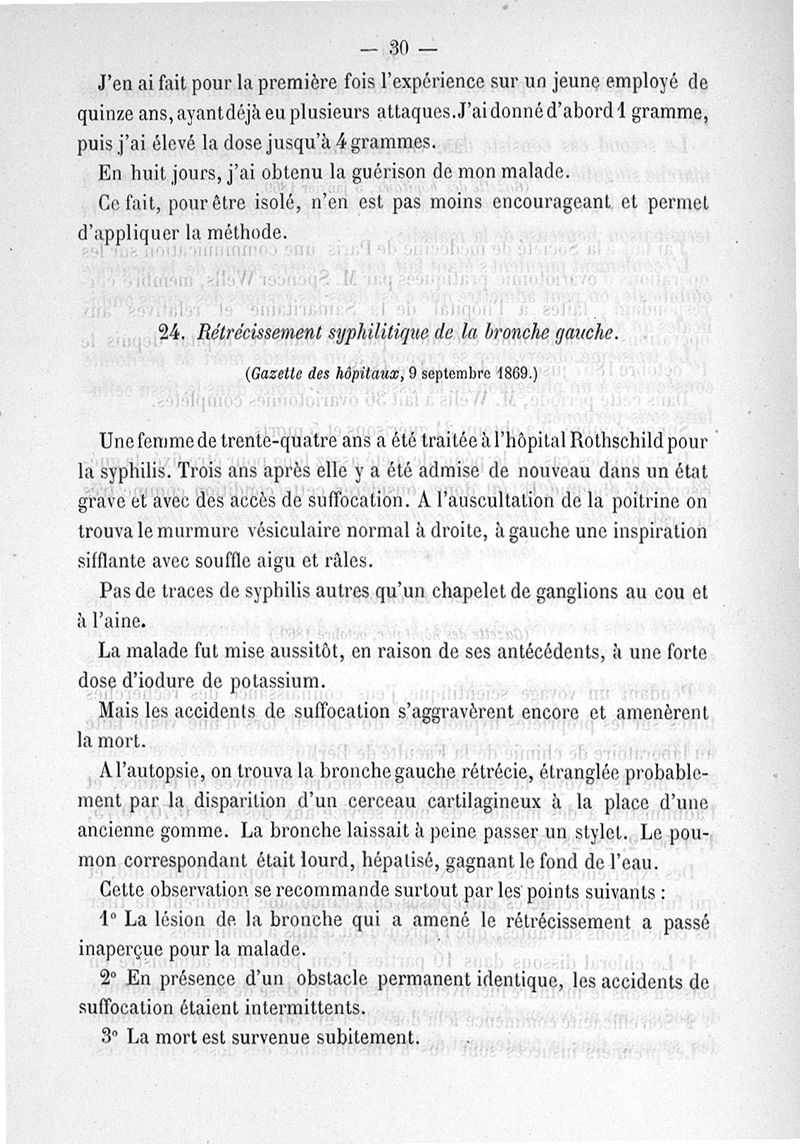 — 30 —

J'en ai fait pour la première fois l'expérience sur un jeune employé de quinze ans, ayant déjà eu plusieurs attaques. J'ai donné d'abord 1 gramme, puis j'ai élevé la dose jusqu'à 4 grammes.

En huit jours, j'ai obtenu la guérison de mon malade.

Ce fait, pour être isolé, n'en est pas moins encourageant et permet d'appliquer la méthode.

24. Rétrécissement syphilitique de la bronche gauche.

(Gazette des hôpitaux, 9 septembre 1869.)

Une femme de trente-quatre ans a été traitée à l'hôpital Rothschild pour la syphilis. Trois ans après elle y a été admise de nouveau dans un état grave et avec des accès de suffocation. A l'auscultation de la poitrine on trouva le murmure vésiculaire normal à droite, à gauche une inspiration sifflante avec souffle aigu et râles.

Pas de traces de syphilis autres qu'un chapelet de ganglions au cou et à l'aine.

La malade fut mise aussitôt, en raison de ses antécédents, à une forte dose d'iodure de potassium.

Mais les accidents de suffocation s'aggravèrent encore et amenèrent la mort.

A l'autopsie, on trouva la bronche gauche rétrécie, étranglée probablement par la disparition d'un cerceau cartilagineux à la place d'une ancienne gomme. La bronche laissait à peine passer un stylet. Le poumon correspondant était lourd, hépatisé, gagnant le fond de l'eau.

Cette observation se recommande surtout par les points suivants :

1° La lésion de la bronche qui a amené le rétrécissement a passé inaperçue pour la malade.

2° En présence d'un obstacle permanent identique, les accidents de suffocation étaient intermittents.

3° La mort est survenue subitement.